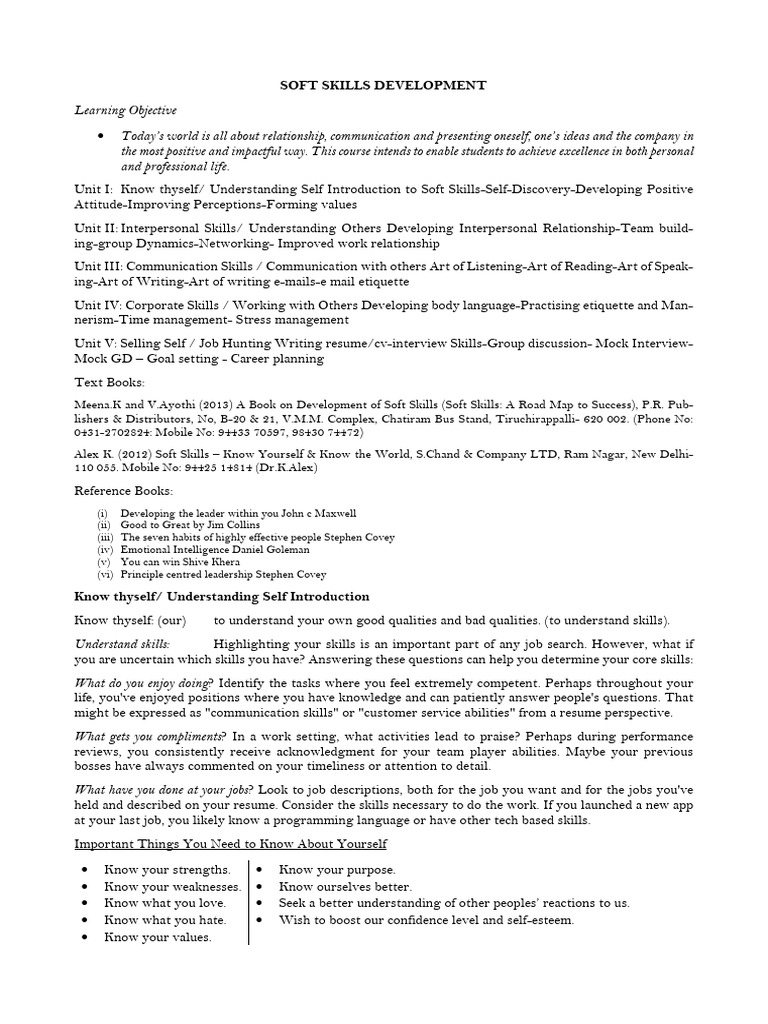 SOFT SKILLS DEVELOPMENT

Learning Objective

• Today's world is all about relationship, communication and presenting oneself, one's ideas and the company in the most positive and impactful way. This course intends to enable students to achieve excellence in both personal and professional life.

Unit I: Know thyself/ Understanding Self Introduction to Soft Skills-Self-Discovery-Developing Positive Attitude-Improving Perceptions-Forming values

Unit II: Interpersonal Skills/ Understanding Others Developing Interpersonal Relationship-Team building-group Dynamics-Networking- Improved work relationship

Unit III: Communication Skills / Communication with others Art of Listening-Art of Reading-Art of Speaking-Art of Writing-Art of writing e-mails-e mail etiquette

Unit IV: Corporate Skills / Working with Others Developing body language-Practising etiquette and Mannerism-Time management- Stress management

Unit V: Selling Self / Job Hunting Writing resume/cv-interview Skills-Group discussion- Mock Interview-Mock GD – Goal setting - Career planning

Text Books:

Meena.K and V.Ayothi (2013) A Book on Development of Soft Skills (Soft Skills: A Road Map to Success), P.R. Publishers & Distributors, No, B-20 & 21, V.M.M. Complex, Chatiram Bus Stand, Tiruchirappalli- 620 002. (Phone No: 0431-2702824: Mobile No: 94433 70597, 98430 74472)

Alex K. (2012) Soft Skills – Know Yourself & Know the World, S.Chand & Company LTD, Ram Nagar, New Delhi-110 055. Mobile No: 94425 14814 (Dr.K.Alex)

Reference Books:

(i) Developing the leader within you John c Maxwell
(ii) Good to Great by Jim Collins
(iii) The seven habits of highly effective people Stephen Covey
(iv) Emotional Intelligence Daniel Goleman
(v) You can win Shive Khera
(vi) Principle centred leadership Stephen Covey

Know thyself/ Understanding Self Introduction

Know thyself: (our) to understand your own good qualities and bad qualities. (to understand skills).

Understand skills: Highlighting your skills is an important part of any job search. However, what if you are uncertain which skills you have? Answering these questions can help you determine your core skills:

What do you enjoy doing? Identify the tasks where you feel extremely competent. Perhaps throughout your life, you've enjoyed positions where you have knowledge and can patiently answer people's questions. That might be expressed as "communication skills" or "customer service abilities" from a resume perspective.

What gets you compliments? In a work setting, what activities lead to praise? Perhaps during performance reviews, you consistently receive acknowledgment for your team player abilities. Maybe your previous bosses have always commented on your timeliness or attention to detail.

What have you done at your jobs? Look to job descriptions, both for the job you want and for the jobs you've held and described on your resume. Consider the skills necessary to do the work. If you launched a new app at your last job, you likely know a programming language or have other tech based skills.

Important Things You Need to Know About Yourself

• Know your strengths.
• Know your weaknesses.
• Know what you love.
• Know what you hate.
• Know your values.

• Know your purpose.
• Know ourselves better.
• Seek a better understanding of other peoples' reactions to us.
• Wish to boost our confidence level and self-esteem.